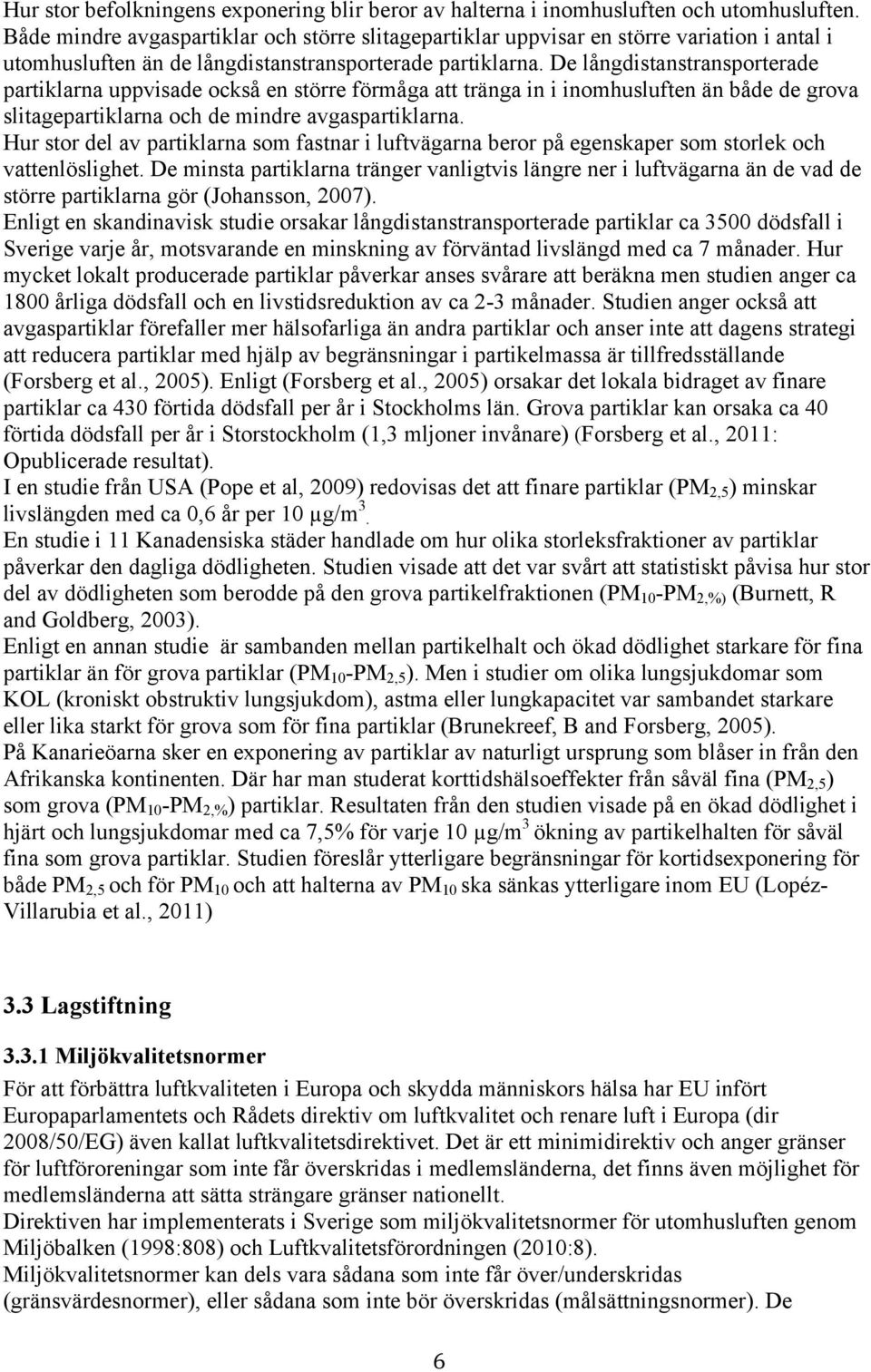 Hur stor befolkningens exponering blir beror av halterna i inomhusluften och utomhusluften. Både mindre avgaspartiklar och större slitagepartiklar uppvisar en större variation i antal i utomhusluften än de långdistanstransporterade partiklarna. De långdistanstransporterade partiklarna uppvisade också en större förmåga att tränga in i inomhusluften än både de grova slitagepartiklarna och de mindre avgaspartiklarna.
Hur stor del av partiklarna som fastnar i luftvägarna beror på egenskaper som storlek och vattenlöslighet. De minsta partiklarna tränger vanligtvis längre ner i luftvägarna än de vad de större partiklarna gör (Johansson, 2007).
Enligt en skandinavisk studie orsakar långdistanstransporterade partiklar ca 3500 dödsfall i Sverige varje år, motsvarande en minskning av förväntad livslängd med ca 7 månader. Hur mycket lokalt producerade partiklar påverkar anses svårare att beräkna men studien anger ca 1800 årliga dödsfall och en livstidsreduktion av ca 2-3 månader. Studien anger också att avgaspartiklar förefaller mer hälsofarliga än andra partiklar och anser inte att dagens strategi att reducera partiklar med hjälp av begränsningar i partikelmassa är tillfredsställande (Forsberg et al., 2005). Enligt (Forsberg et al., 2005) orsakar det lokala bidraget av finare partiklar ca 430 förtida dödsfall per år i Stockholms län. Grova partiklar kan orsaka ca 40 förtida dödsfall per år i Storstockholm (1,3 mljoner invånare) (Forsberg et al., 2011: Opublicerade resultat).
I en studie från USA (Pope et al, 2009) redovisas det att finare partiklar ($PM_{2,5}$) minskar livslängden med ca 0,6 år per 10 $\mu g/m^3$.
En studie i 11 Kanadensiska städer handlade om hur olika storleksfraktioner av partiklar påverkar den dagliga dödligheten. Studien visade att det var svårt att statistiskt påvisa hur stor del av dödligheten som berodde på den grova partikelfraktionen ($PM_{10}$-$PM_{2,\%)}$ (Burnett, R and Goldberg, 2003).
Enligt en annan studie är sambanden mellan partikelhalt och ökad dödlighet starkare för fina partiklar än för grova partiklar ($PM_{10}$-$PM_{2,5}$). Men i studier om olika lungsjukdomar som KOL (kroniskt obstruktiv lungsjukdom), astma eller lungkapacitet var sambandet starkare eller lika starkt för grova som för fina partiklar (Brunekreef, B and Forsberg, 2005).
På Kanarieöarna sker en exponering av partiklar av naturligt ursprung som blåser in från den Afrikanska kontinenten. Där har man studerat korttidshälsoeffekter från såväl fina ($PM_{2,5}$) som grova ($PM_{10}$-$PM_{2,\%}$) partiklar. Resultaten från den studien visade på en ökad dödlighet i hjärt och lungsjukdomar med ca 7,5% för varje 10 $\mu g/m^3$ ökning av partikelhalten för såväl fina som grova partiklar. Studien föreslår ytterligare begränsningar för kortidsexponering för både $PM_{2,5}$ och för $PM_{10}$ och att halterna av $PM_{10}$ ska sänkas ytterligare inom EU (Lopéz-Villarubia et al., 2011)

3.3 Lagstiftning

3.3.1 Miljökvalitetsnormer
För att förbättra luftkvaliteten i Europa och skydda människors hälsa har EU infört Europaparlamentets och Rådets direktiv om luftkvalitet och renare luft i Europa (dir 2008/50/EG) även kallat luftkvalitetsdirektivet. Det är ett minimidirektiv och anger gränser för luftföroreningar som inte får överskridas i medlemsländerna, det finns även möjlighet för medlemsländerna att sätta strängare gränser nationellt.
Direktiven har implementerats i Sverige som miljökvalitetsnormer för utomhusluften genom Miljöbalken (1998:808) och Luftkvalitetsförordningen (2010:8).
Miljökvalitetsnormer kan dels vara sådana som inte får över/underskridas (gränsvärdesnormer), eller sådana som inte bör överskridas (målsättningsnormer). De

6